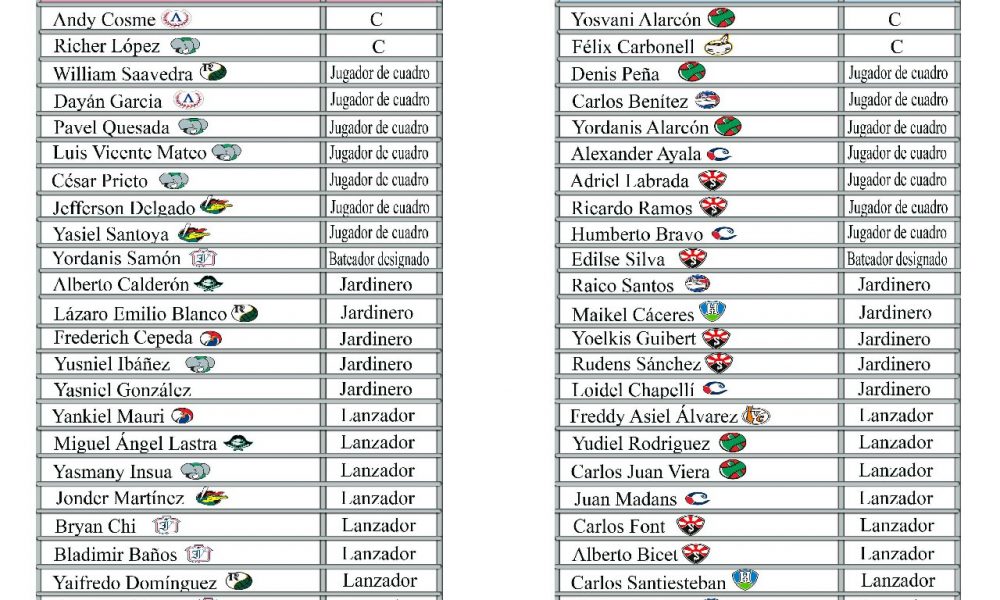 | Andy Cosme | C |
|---|---|
| Richer López | C |
| William Saavedra | Jugador de cuadro |
| Dayán Garcia | Jugador de cuadro |
| Pavel Quesada | Jugador de cuadro |
| Luis Vicente Mateo | Jugador de cuadro |
| César Prieto | Jugador de cuadro |
| Jefferson Delgado | Jugador de cuadro |
| Yasiel Santoya | Jugador de cuadro |
| Yordanis Samón | Bateador designado |
| Alberto Calderón | Jardinero |
| Lázaro Emilio Blanco | Jardinero |
| Frederich Cepeda | Jardinero |
| Yusniel Ibáñez | Jardinero |
| Yasniel González | Jardinero |
| Yankiel Mauri | Lanzador |
| Miguel Ángel Lastra | Lanzador |
| Yasmany Insua | Lanzador |
| Jonder Martínez | Lanzador |
| Bryan Chi | Lanzador |
| Bladimir Baños | Lanzador |
| Yaifredo Domínguez | Lanzador |

| Yosvani Alarcón | C |
|---|---|
| Félix Carbonell | C |
| Denis Peña | Jugador de cuadro |
| Carlos Benítez | Jugador de cuadro |
| Yordanis Alarcón | Jugador de cuadro |
| Alexander Ayala | Jugador de cuadro |
| Adriel Labrada | Jugador de cuadro |
| Ricardo Ramos | Jugador de cuadro |
| Humberto Bravo | Jugador de cuadro |
| Edilse Silva | Bateador designado |
| Raico Santos | Jardinero |
| Maikel Cáceres | Jardinero |
| Yoelkis Guibert | Jardinero |
| Rudens Sánchez | Jardinero |
| Loidel Chapellí | Jardinero |
| Freddy Asiel Álvarez | Lanzador |
| Yudiel Rodriguez | Lanzador |
| Carlos Juan Viera | Lanzador |
| Juan Madans | Lanzador |
| Carlos Font | Lanzador |
| Alberto Bicet | Lanzador |
| Carlos Santiesteban | Lanzador |